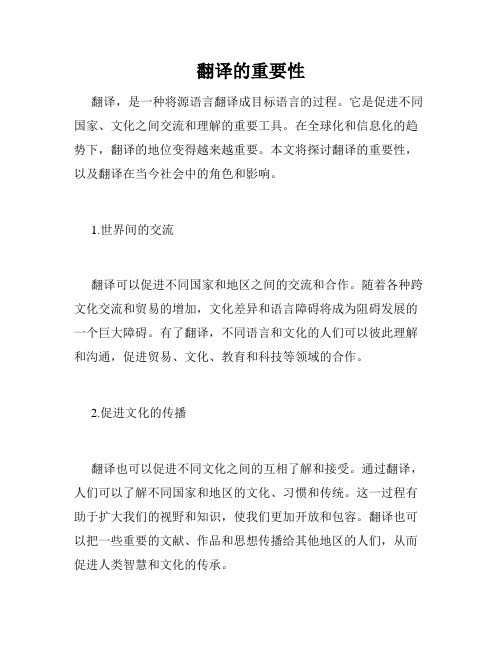 翻译的重要性

翻译，是一种将源语言翻译成目标语言的过程。它是促进不同国家、文化之间交流和理解的重要工具。在全球化和信息化的趋势下，翻译的地位变得越来越重要。本文将探讨翻译的重要性，以及翻译在当今社会中的角色和影响。

1.世界间的交流

翻译可以促进不同国家和地区之间的交流和合作。随着各种跨文化交流和贸易的增加，文化差异和语言障碍将成为阻碍发展的一个巨大障碍。有了翻译，不同语言和文化的人们可以彼此理解和沟通，促进贸易、文化、教育和科技等领域的合作。

2.促进文化的传播

翻译也可以促进不同文化之间的互相了解和接受。通过翻译，人们可以了解不同国家和地区的文化、习惯和传统。这一过程有助于扩大我们的视野和知识，使我们更加开放和包容。翻译也可以把一些重要的文献、作品和思想传播给其他地区的人们，从而促进人类智慧和文化的传承。